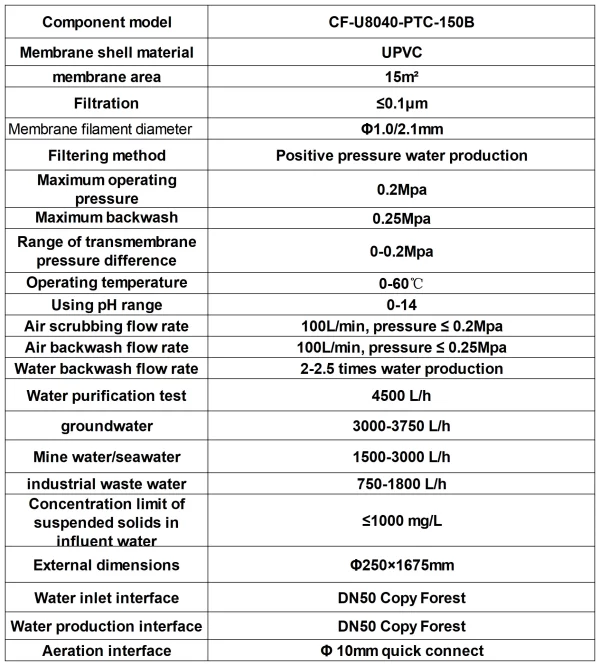 | Component model | CF-U8040-PTC-150B |
|---|---|
| Membrane shell material | UPVC |
| membrane area | 15m² |
| Filtration | ≤0.1μm |
| Membrane filament diameter | Φ1.0/2.1mm |
| Filtering method | Positive pressure water production |
| Maximum operating pressure | 0.2Mpa |
| Maximum backwash | 0.25Mpa |
| Range of transmembrane pressure difference | 0-0.2Mpa |
| Operating temperature | 0-60℃ |
| Using pH range | 0-14 |
| Air scrubbing flow rate | 100L/min, pressure ≤ 0.2Mpa |
| Air backwash flow rate | 100L/min, pressure ≤ 0.25Mpa |
| Water backwash flow rate | 2-2.5 times water production |
| Water purification test | 4500 L/h |
| groundwater | 3000-3750 L/h |
| Mine water/seawater | 1500-3000 L/h |
| industrial waste water | 750-1800 L/h |
| Concentration limit of suspended solids in influent water | ≤1000 mg/L |
| External dimensions | Φ250×1675mm |
| Water inlet interface | DN50 Copy Forest |
| Water production interface | DN50 Copy Forest |
| Aeration interface | Φ 10mm quick connect |